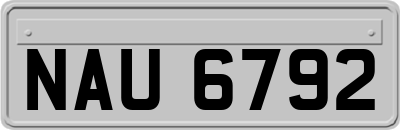 NAU 6792